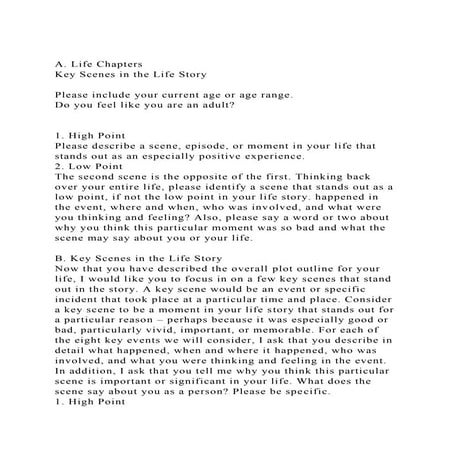 A. Life Chapters
Key Scenes in the Life Story

Please include your current age or age range.
Do you feel like you are an adult?

1. High Point
Please describe a scene, episode, or moment in your life that stands out as an especially positive experience.
2. Low Point
The second scene is the opposite of the first. Thinking back over your entire life, please identify a scene that stands out as a low point, if not the low point in your life story. happened in the event, where and when, who was involved, and what were you thinking and feeling? Also, please say a word or two about why you think this particular moment was so bad and what the scene may say about you or your life.

B. Key Scenes in the Life Story
Now that you have described the overall plot outline for your life, I would like you to focus in on a few key scenes that stand out in the story. A key scene would be an event or specific incident that took place at a particular time and place. Consider a key scene to be a moment in your life story that stands out for a particular reason – perhaps because it was especially good or bad, particularly vivid, important, or memorable. For each of the eight key events we will consider, I ask that you describe in detail what happened, when and where it happened, who was involved, and what you were thinking and feeling in the event. In addition, I ask that you tell me why you think this particular scene is important or significant in your life. What does the scene say about you as a person? Please be specific.
1. High Point